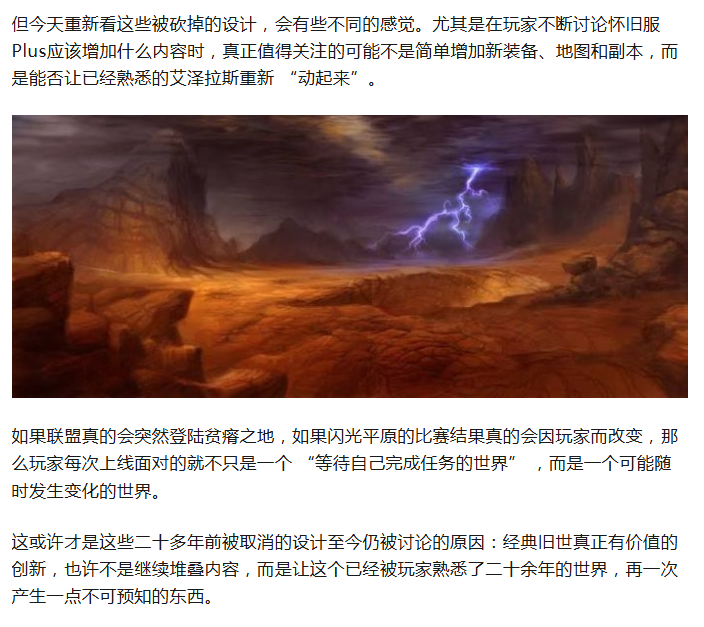 但今天重新看这些被砍掉的设计，会有些不同的感觉。尤其是在玩家不断讨论怀旧服Plus应该增加什么内容时，真正值得关注的可能不是简单增加新装备、地图和副本，而是能否让已经熟悉的艾泽拉斯重新“动起来”。

如果联盟真的会突然登陆贫瘠之地，如果闪光平原的比赛结果真的会因玩家而改变，那么玩家每次上线面对的就不只是一个“等待自己完成任务的世界”，而是一个可能随时发生变化的世界。

这或许才是这些二十多年前被取消的设计至今仍被讨论的原因：经典旧世真正有价值的创新，也许不是继续堆叠内容，而是让这个已经被玩家熟悉了二十余年的世界，再一次产生一点不可预知的东西。